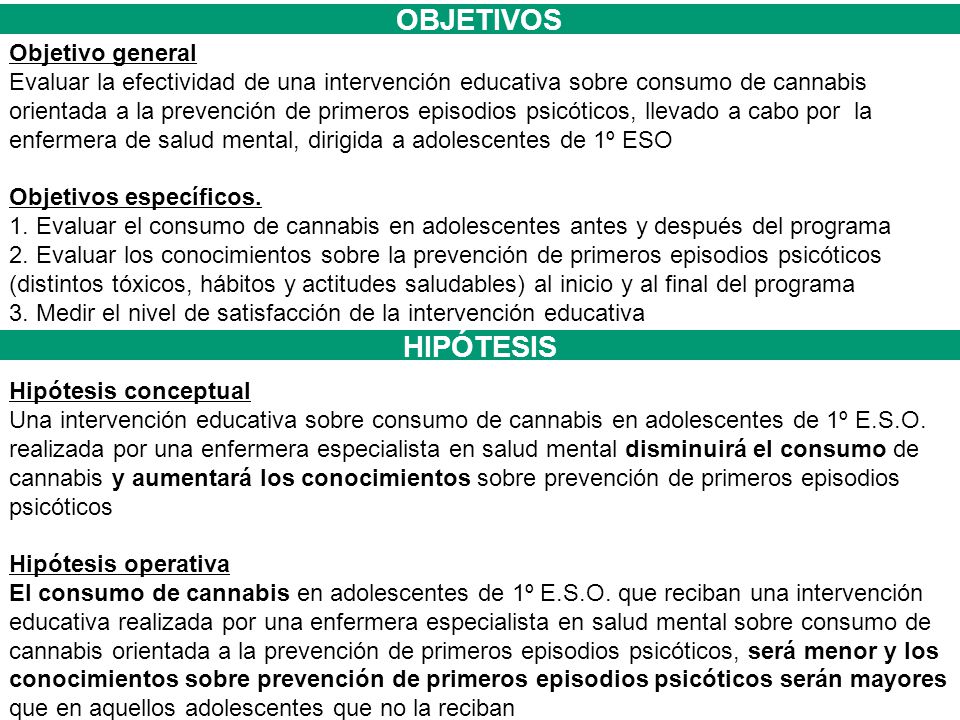 OBJETIVOS

Objetivo general
Evaluar la efectividad de una intervención educativa sobre consumo de cannabis orientada a la prevención de primeros episodios psicóticos, llevado a cabo por la enfermera de salud mental, dirigida a adolescentes de 1º ESO

Objetivos específicos.
1. Evaluar el consumo de cannabis en adolescentes antes y después del programa
2. Evaluar los conocimientos sobre la prevención de primeros episodios psicóticos (distintos tóxicos, hábitos y actitudes saludables) al inicio y al final del programa
3. Medir el nivel de satisfacción de la intervención educativa

HIPÓTESIS

Hipótesis conceptual
Una intervención educativa sobre consumo de cannabis en adolescentes de 1º E.S.O. realizada por una enfermera especialista en salud mental disminuirá el consumo de cannabis y aumentará los conocimientos sobre prevención de primeros episodios psicóticos

Hipótesis operativa
El consumo de cannabis en adolescentes de 1º E.S.O. que reciban una intervención educativa realizada por una enfermera especialista en salud mental sobre consumo de cannabis orientada a la prevención de primeros episodios psicóticos, será menor y los conocimientos sobre prevención de primeros episodios psicóticos serán mayores que en aquellos adolescentes que no la reciban